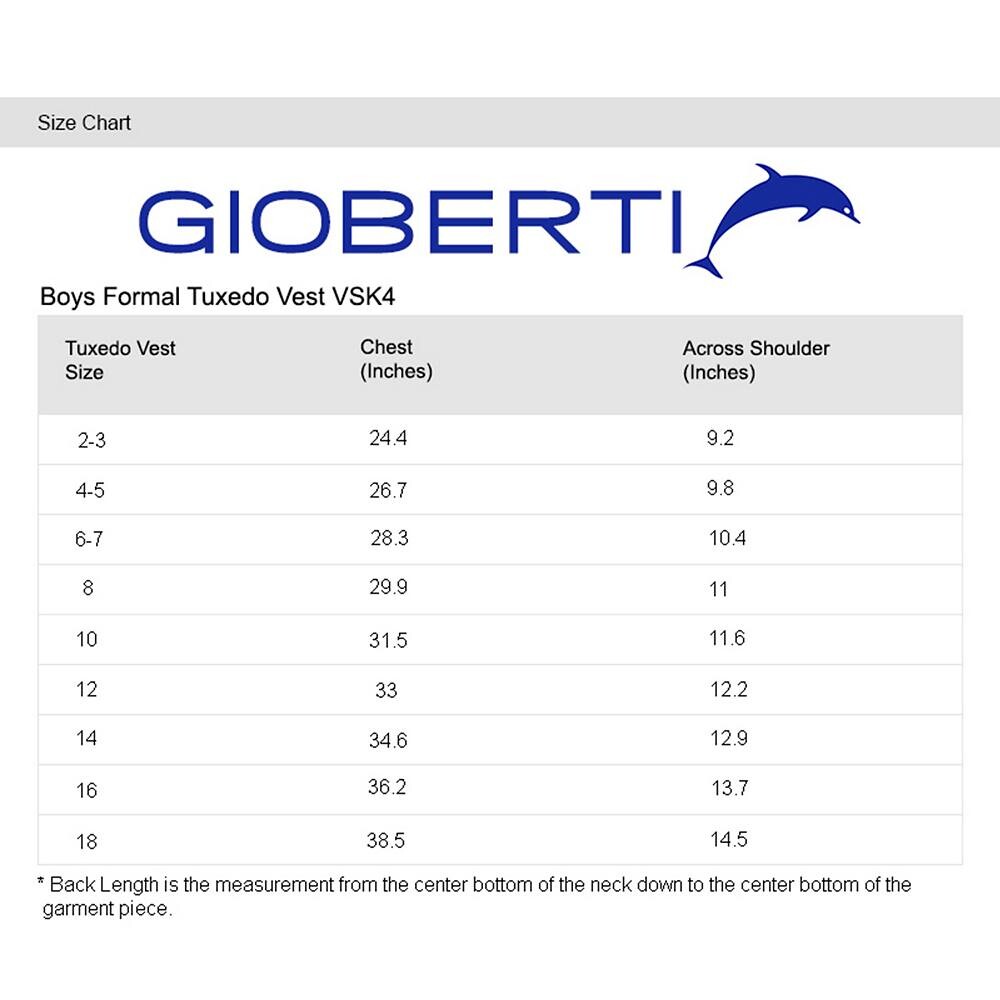 Size Chart

GIOBERTI

Boys Formal Tuxedo Vest VSK4

| Tuxedo Vest Size | Chest (Inches) | Across Shoulder (Inches) |
|---|---|---|
| 2-3 | 24.4 | 9.2 |
| 4-5 | 26.7 | 9.8 |
| 6-7 | 28.3 | 10.4 |
| 8 | 29.9 | 11 |
| 10 | 31.5 | 11.6 |
| 12 | 33 | 12.2 |
| 14 | 34.6 | 12.9 |
| 16 | 36.2 | 13.7 |
| 18 | 38.5 | 14.5 |

* Back Length is the measurement from the center bottom of the neck down to the center bottom of the garment piece.